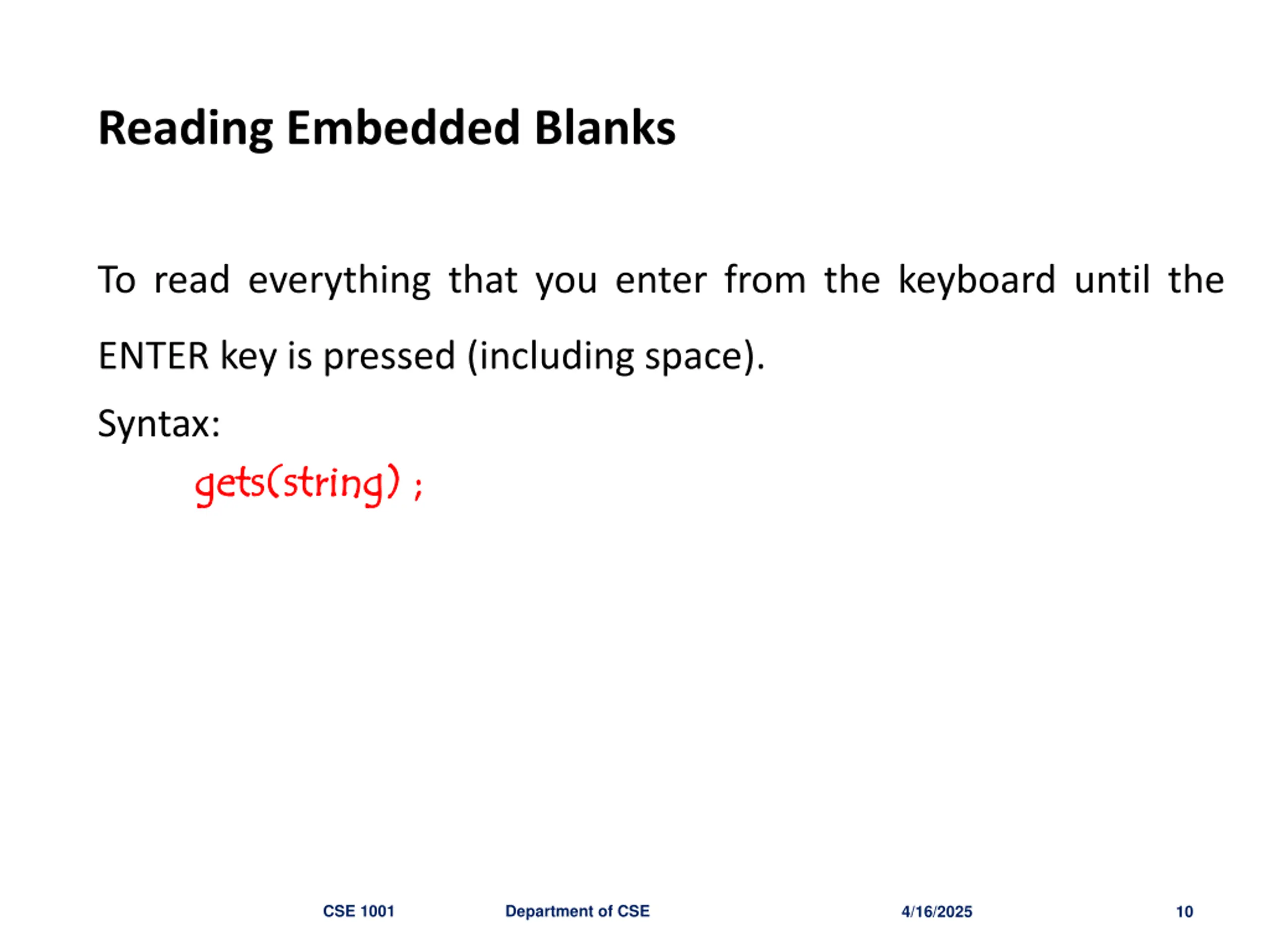 Reading Embedded Blanks

To read everything that you enter from the keyboard until the ENTER key is pressed (including space).

Syntax:

gets(string) ;

CSE 1001 Department of CSE 4/16/2025 10